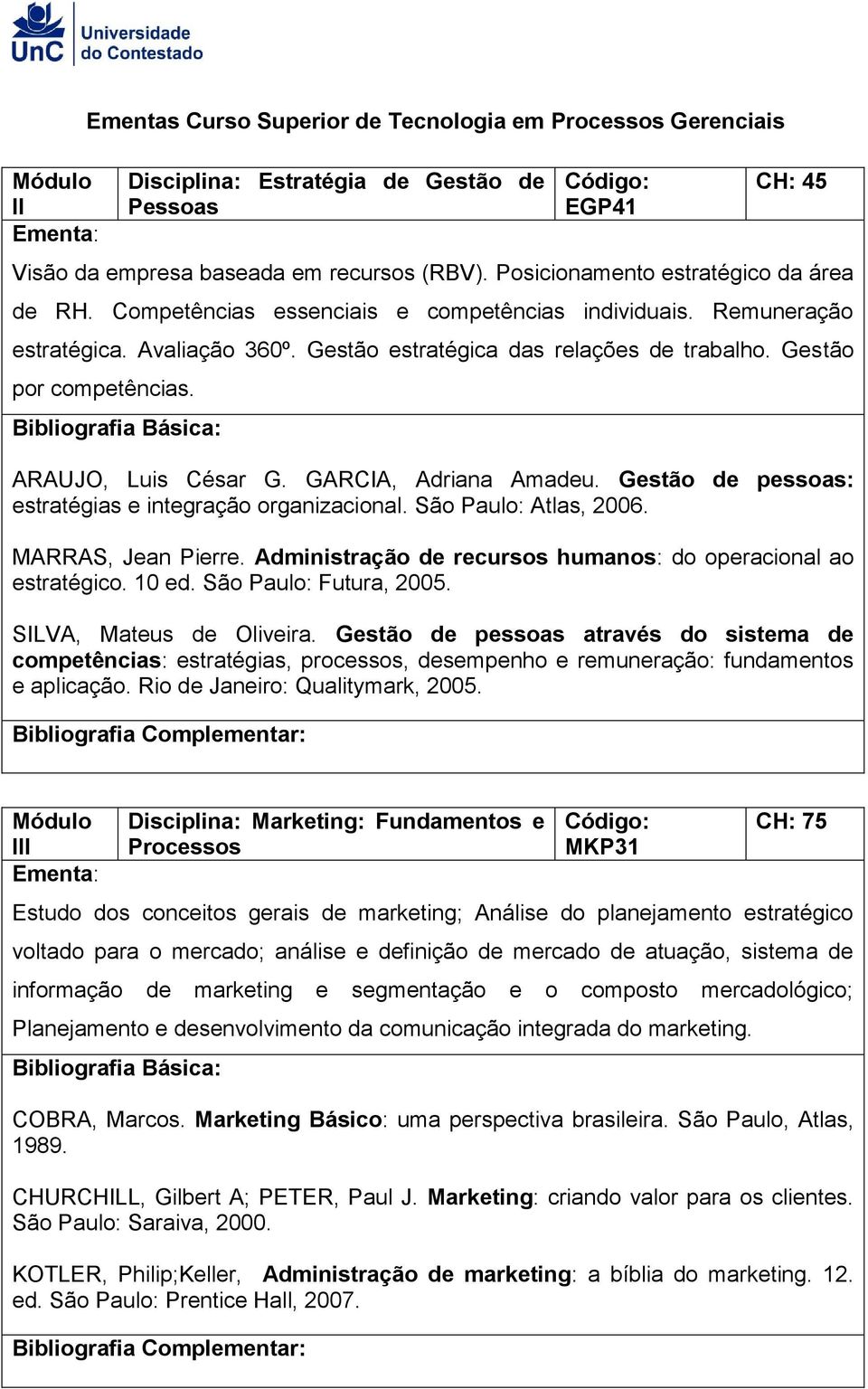 UnC Universidade do Contestado

Ementas Curso Superior de Tecnologia em Processos Gerenciais

| Módulo II | Disciplina: Estratégia de Gestão de Pessoas | Código: EGP41 | CH: 45 |
|---|---|---|---|

Ementa:

Visão da empresa baseada em recursos (RBV). Posicionamento estratégico da área de RH. Competências essenciais e competências individuais. Remuneração estratégica. Avaliação 360º. Gestão estratégica das relações de trabalho. Gestão por competências.

Bibliografia Básica:

ARAUJO, Luis César G. GARCIA, Adriana Amadeu. Gestão de pessoas: estratégias e integração organizacional. São Paulo: Atlas, 2006.

MARRAS, Jean Pierre. Administração de recursos humanos: do operacional ao estratégico. 10 ed. São Paulo: Futura, 2005.

SILVA, Mateus de Oliveira. Gestão de pessoas através do sistema de competências: estratégias, processos, desempenho e remuneração: fundamentos e aplicação. Rio de Janeiro: Qualitymark, 2005.

Bibliografia Complementar:

| Módulo III | Disciplina: Marketing: Fundamentos e Processos | Código: MKP31 | CH: 75 |
|---|---|---|---|

Ementa:

Estudo dos conceitos gerais de marketing; Análise do planejamento estratégico voltado para o mercado; análise e definição de mercado de atuação, sistema de informação de marketing e segmentação e o composto mercadológico; Planejamento e desenvolvimento da comunicação integrada do marketing.

Bibliografia Básica:

COBRA, Marcos. Marketing Básico: uma perspectiva brasileira. São Paulo, Atlas, 1989.

CHURCHILL, Gilbert A; PETER, Paul J. Marketing: criando valor para os clientes. São Paulo: Saraiva, 2000.

KOTLER, Philip;Keller, Administração de marketing: a bíblia do marketing. 12. ed. São Paulo: Prentice Hall, 2007.

Bibliografia Complementar: